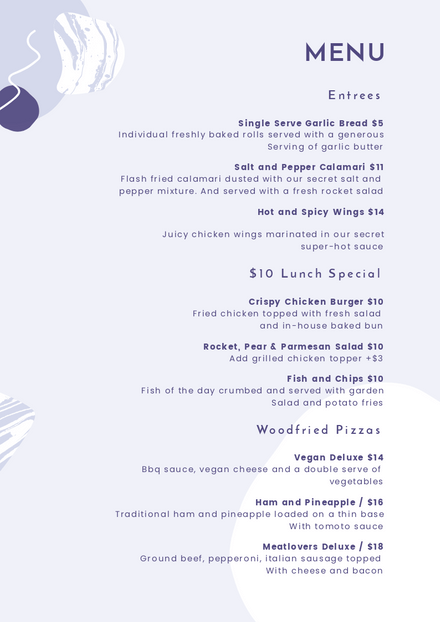 MENU

Entrees

Single Serve Garlic Bread $5
Individual freshly baked rolls served with a generous Serving of garlic butter

Salt and Pepper Calamari $11
Flash fried calamari dusted with our secret salt and pepper mixture. And served with a fresh rocket salad

Hot and Spicy Wings $14

Juicy chicken wings marinated in our secret super-hot sauce

$10 Lunch Special

Crispy Chicken Burger $10
Fried chicken topped with fresh salad and in-house baked bun

Rocket, Pear & Parmesan Salad $10
Add grilled chicken topper +$3

Fish and Chips $10
Fish of the day crumbed and served with garden Salad and potato fries

Woodfried Pizzas

Vegan Deluxe $14
Bbq sauce, vegan cheese and a double serve of vegetables

Ham and Pineapple / $16
Traditional ham and pineapple loaded on a thin base With tomoto sauce

Meatlovers Deluxe / $18
Ground beef, pepperoni, italian sausage topped With cheese and bacon